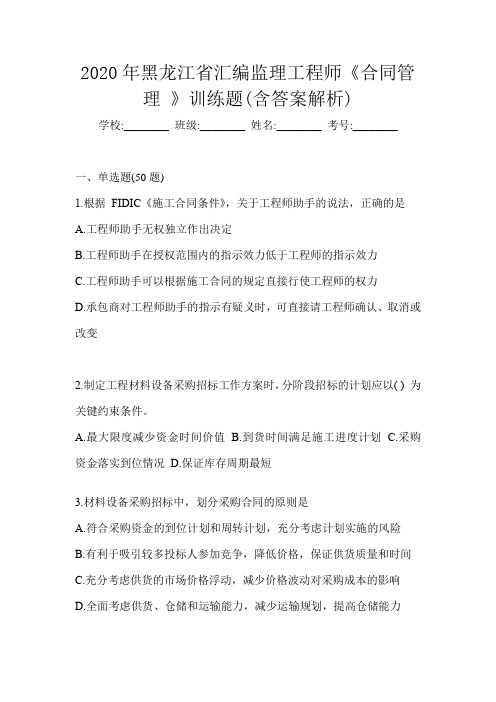 2020 年黑龙江省汇编监理工程师《合同管理 》训练题(含答案解析)

学校:________ 班级:________ 姓名:________ 考号:________

一、单选题(50 题)

1.根据 FIDIC《施工合同条件》，关于工程师助手的说法，正确的是

A.工程师助手无权独立作出决定

B.工程师助手在授权范围内的指示效力低于工程师的指示效力

C.工程师助手可以根据施工合同的规定直接行使工程师的权力

D.承包商对工程师助手的指示有疑义时，可直接请工程师确认、取消或改变

2.制定工程材料设备采购招标工作方案时，分阶段招标的计划应以( ) 为关键约束条件。

A.最大限度减少资金时间价值 B.到货时间满足施工进度计划 C.采购资金落实到位情况 D.保证库存周期最短

3.材料设备采购招标中，划分采购合同的原则是

A.符合采购资金的到位计划和周转计划，充分考虑计划实施的风险

B.有利于吸引较多投标人参加竞争，降低价格，保证供货质量和时间

C.充分考虑供货的市场价格浮动，减少价格波动对采购成本的影响

D.全面考虑供货、仓储和运输能力，减少运输规划，提高仓储能力